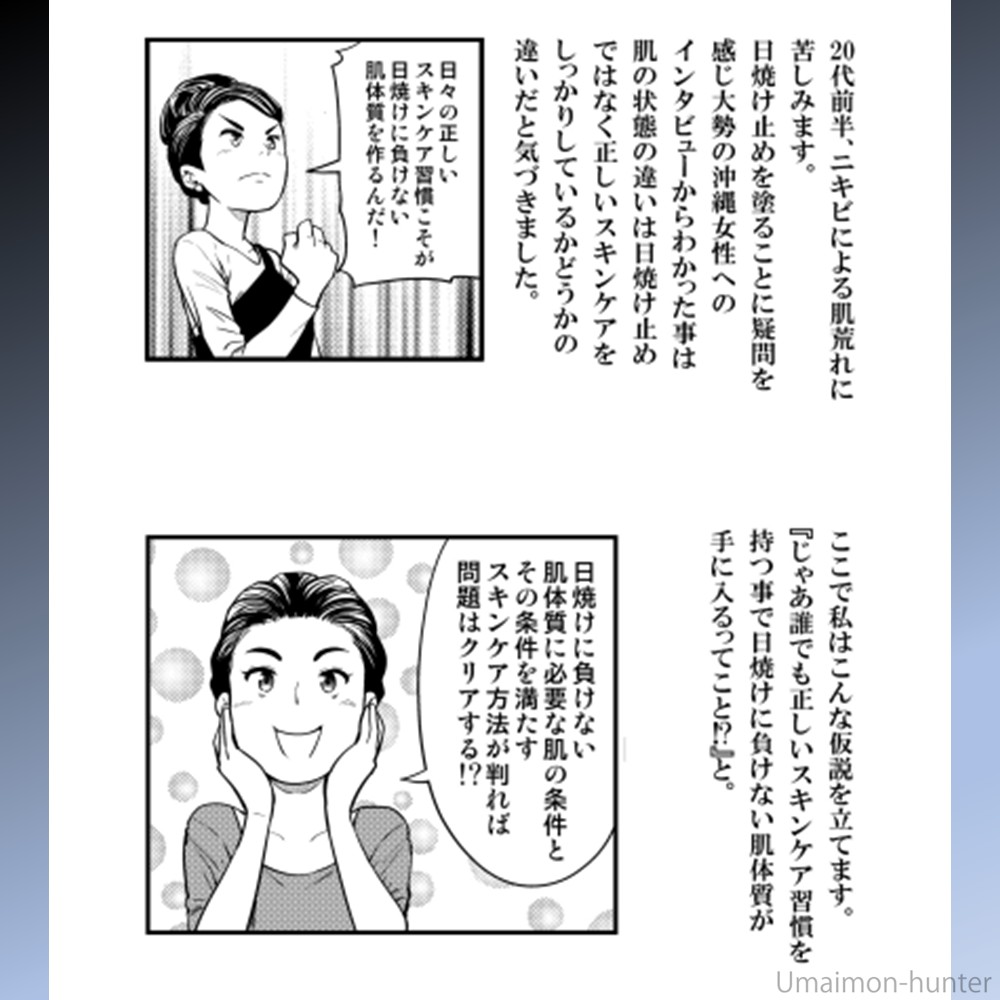 20代前半、ニキビによる肌荒れに苦しみます。
日焼け止めを塗ることに疑問を感じ大勢の沖縄女性へのインタビューからわかった事は肌の状態の違いは日焼け止めではなく正しいスキンケアをしっかりしているかどうかの違いだと気づきました。

日々の正しいスキンケア習慣こそが日焼けに負けない肌体質を作るんだ!

ここで私はこんな仮説を立てます。
『じゃあ誰でも正しいスキンケア習慣を持つ事で日焼けに負けない肌体質が手に入るってこと!?』と。

日焼けに負けない肌体質に必要な肌の条件とその条件を満たすスキンケア方法が判れば問題はクリアする!?

Umaimon-hunter